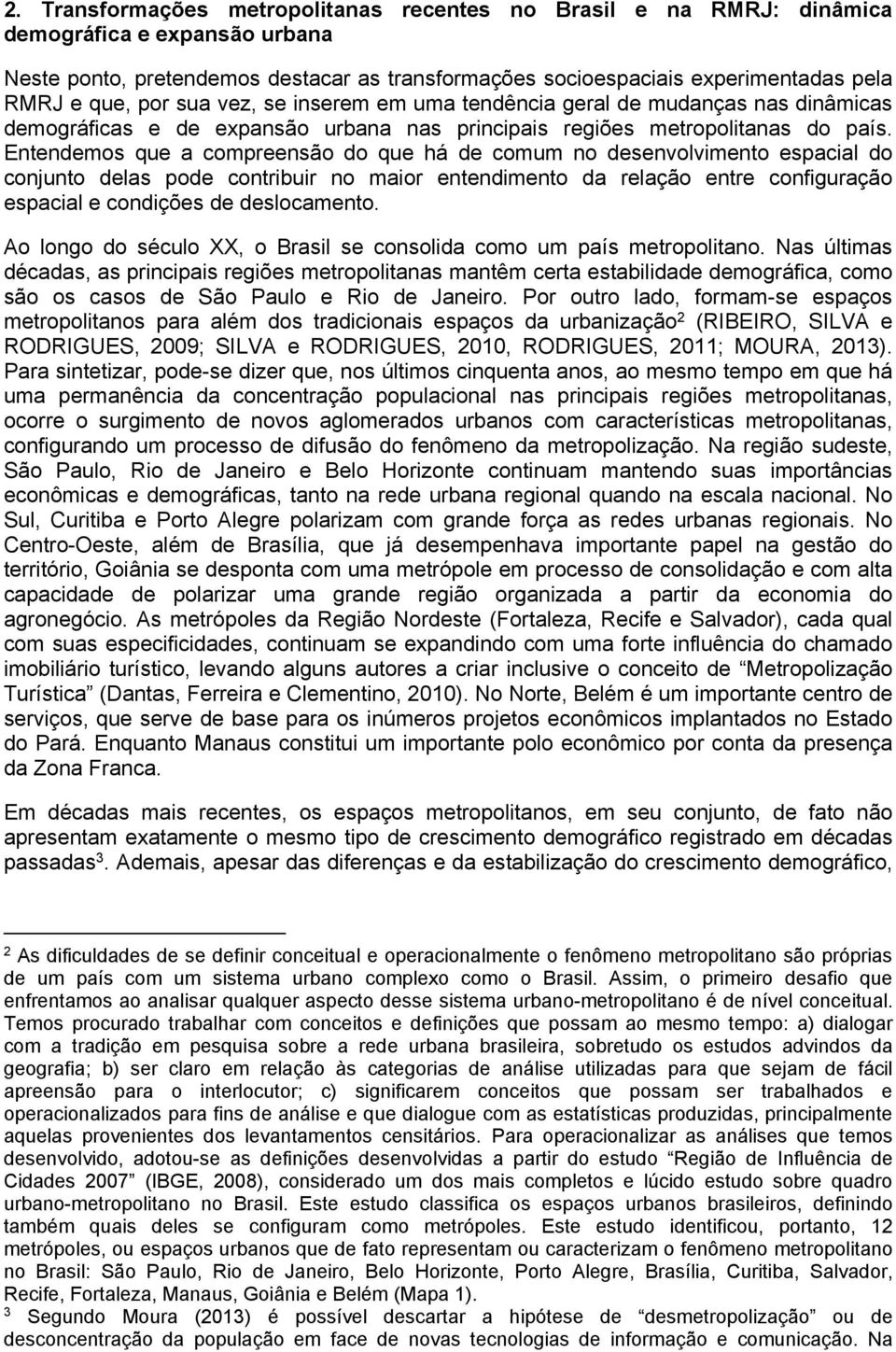 2. Transformações metropolitanas recentes no Brasil e na RMRJ: dinâmica demográfica e expansão urbana

Neste ponto, pretendemos destacar as transformações socioespaciais experimentadas pela RMRJ e que, por sua vez, se inserem em uma tendência geral de mudanças nas dinâmicas demográficas e de expansão urbana nas principais regiões metropolitanas do país. Entendemos que a compreensão do que há de comum no desenvolvimento espacial do conjunto delas pode contribuir no maior entendimento da relação entre configuração espacial e condições de deslocamento.

Ao longo do século XX, o Brasil se consolida como um país metropolitano. Nas últimas décadas, as principais regiões metropolitanas mantêm certa estabilidade demográfica, como são os casos de São Paulo e Rio de Janeiro. Por outro lado, formam-se espaços metropolitanos para além dos tradicionais espaços da urbanização$^2$ (RIBEIRO, SILVA e RODRIGUES, 2009; SILVA e RODRIGUES, 2010, RODRIGUES, 2011; MOURA, 2013). Para sintetizar, pode-se dizer que, nos últimos cinquenta anos, ao mesmo tempo em que há uma permanência da concentração populacional nas principais regiões metropolitanas, ocorre o surgimento de novos aglomerados urbanos com características metropolitanas, configurando um processo de difusão do fenômeno da metropolização. Na região sudeste, São Paulo, Rio de Janeiro e Belo Horizonte continuam mantendo suas importâncias econômicas e demográficas, tanto na rede urbana regional quando na escala nacional. No Sul, Curitiba e Porto Alegre polarizam com grande força as redes urbanas regionais. No Centro-Oeste, além de Brasília, que já desempenhava importante papel na gestão do território, Goiânia se desponta com uma metrópole em processo de consolidação e com alta capacidade de polarizar uma grande região organizada a partir da economia do agronegócio. As metrópoles da Região Nordeste (Fortaleza, Recife e Salvador), cada qual com suas especificidades, continuam se expandindo com uma forte influência do chamado imobiliário turístico, levando alguns autores a criar inclusive o conceito de “Metropolização Turística” (Dantas, Ferreira e Clementino, 2010). No Norte, Belém é um importante centro de serviços, que serve de base para os inúmeros projetos econômicos implantados no Estado do Pará. Enquanto Manaus constitui um importante polo econômico por conta da presença da Zona Franca.

Em décadas mais recentes, os espaços metropolitanos, em seu conjunto, de fato não apresentam exatamente o mesmo tipo de crescimento demográfico registrado em décadas passadas$^3$. Ademais, apesar das diferenças e da estabilização do crescimento demográfico,

$^2$ As dificuldades de se definir conceitual e operacionalmente o fenômeno metropolitano são próprias de um país com um sistema urbano complexo como o Brasil. Assim, o primeiro desafio que enfrentamos ao analisar qualquer aspecto desse sistema urbano-metropolitano é de nível conceitual. Temos procurado trabalhar com conceitos e definições que possam ao mesmo tempo: a) dialogar com a tradição em pesquisa sobre a rede urbana brasileira, sobretudo os estudos advindos da geografia; b) ser claro em relação às categorias de análise utilizadas para que sejam de fácil apreensão para o interlocutor; c) significarem conceitos que possam ser trabalhados e operacionalizados para fins de análise e que dialogue com as estatísticas produzidas, principalmente aquelas provenientes dos levantamentos censitários. Para operacionalizar as análises que temos desenvolvido, adotou-se as definições desenvolvidas a partir do estudo “Região de Influência de Cidades 2007” (IBGE, 2008), considerado um dos mais completos e lúcido estudo sobre quadro urbano-metropolitano no Brasil. Este estudo classifica os espaços urbanos brasileiros, definindo também quais deles se configuram como metrópoles. Este estudo identificou, portanto, 12 metrópoles, ou espaços urbanos que de fato representam ou caracterizam o fenômeno metropolitano no Brasil: São Paulo, Rio de Janeiro, Belo Horizonte, Porto Alegre, Brasília, Curitiba, Salvador, Recife, Fortaleza, Manaus, Goiânia e Belém (Mapa 1).
$^3$ Segundo Moura (2013) é possível descartar a hipótese de “desmetropolização” ou de desconcentração da população em face de novas tecnologias de informação e comunicação. Na